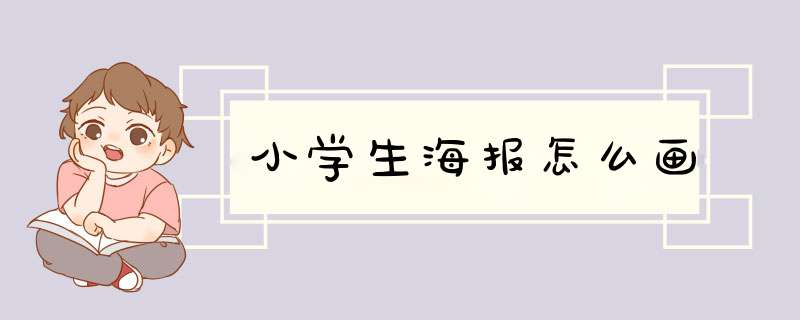 小学生海报怎么画